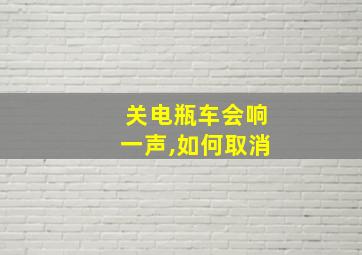 关电瓶车会响一声,如何取消